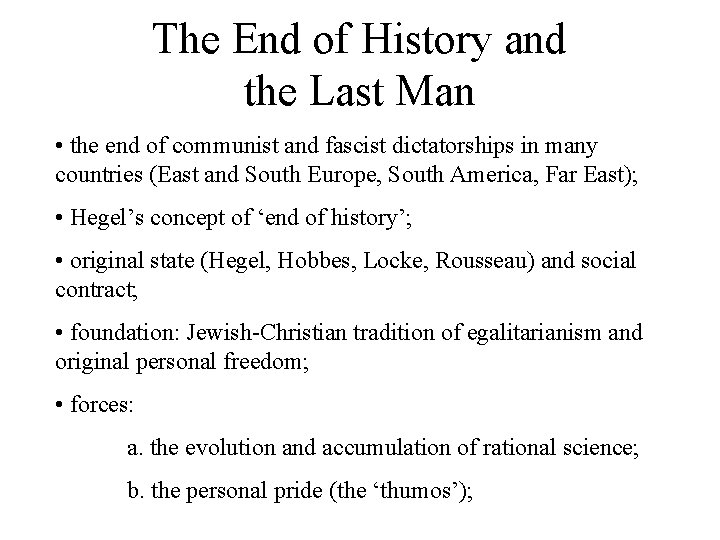 The End of History and the Last Man

• the end of communist and fascist dictatorships in many countries (East and South Europe, South America, Far East);

• Hegel’s concept of ‘end of history’;

• original state (Hegel, Hobbes, Locke, Rousseau) and social contract;

• foundation: Jewish-Christian tradition of egalitarianism and original personal freedom;

• forces:

a. the evolution and accumulation of rational science;

b. the personal pride (the ‘thumos’);